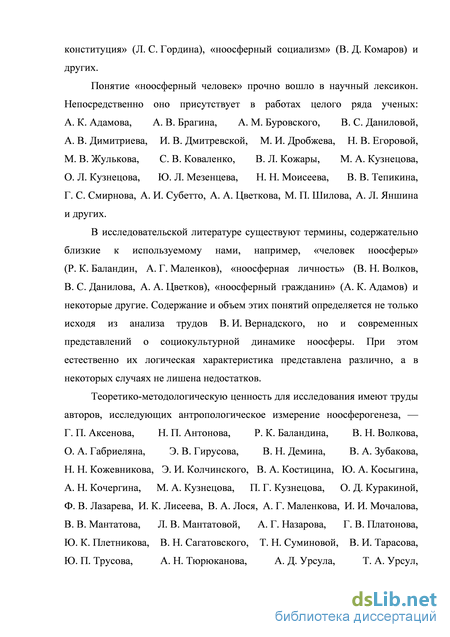 конституция» (Л. С. Гордина), «ноосферный социализм» (В. Д. Комаров) и других.

Понятие «ноосферный человек» прочно вошло в научный лексикон. Непосредственно оно присутствует в работах целого ряда ученых: А. К. Адамова, А. В. Брагина, А. М. Буровского, В. С. Даниловой, А. В. Димитриева, И. В. Дмитревской, М. И. Дробжева, Н. В. Егоровой, М. В. Жулькова, С. В. Коваленко, В. Л. Кожары, М. А. Кузнецова, О. Л. Кузнецова, Ю. Л. Мезенцева, Н. Н. Моисеева, В. В. Тепикина, Г. С. Смирнова, А. И. Субетто, А. А. Цветкова, М. П. Шилова, А. Л. Яншина и других.

В исследовательской литературе существуют термины, содержательно близкие к используемому нами, например, «человек ноосферы» (Р. К. Баландин, А. Г. Маленков), «ноосферная личность» (В. Н. Волков, В. С. Данилова, А. А. Цветков), «ноосферный гражданин» (А. К. Адамов) и некоторые другие. Содержание и объем этих понятий определяется не только исходя из анализа трудов В. И. Вернадского, но и современных представлений о социокультурной динамике ноосферы. При этом естественно их логическая характеристика представлена различно, а в некоторых случаях не лишена недостатков.

Теоретико-методологическую ценность для исследования имеют труды авторов, исследующих антропологическое измерение ноосферогенеза, — Г. П. Аксенова, Н. П. Антонова, Р. К. Баландина, В. Н. Волкова, О. А. Габриеляна, Э. В. Гирусова, В. Н. Демина, В. А. Зубакова, Н. Н. Кожевникова, Э. И. Колчинского, В. А. Костицина, Ю. А. Косыгина, А. Н. Кочергина, М. А. Кузнецова, П. Г. Кузнецова, О. Д. Куракиной, Ф. В. Лазарева, И. К. Лисеева, В. А. Лося, А. Г. Маленкова, И. И. Мочалова, В. В. Мантатова, Л. В. Мантатовой, А. Г. Назарова, Г. В. Платонова, Ю. К. Плетникова, В. Н. Сагатовского, Т. Н. Суминовой, В. И. Тарасова, Ю. П. Трусова, А. Н. Тюрюканова, А. Д. Урсула, Т. А. Урсул,

dsLib.net
библиотека диссертаций